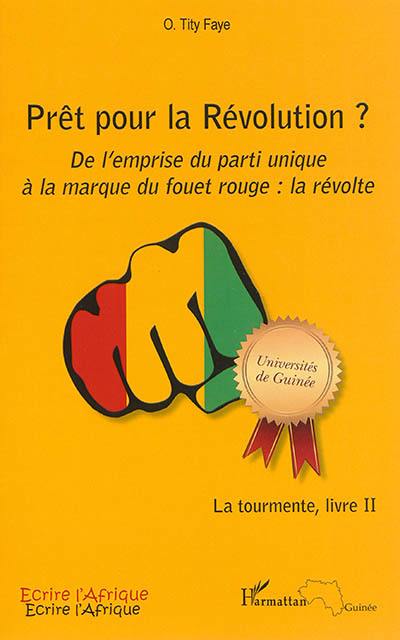 O. Tity Faye

Prêt pour la Révolution ?

De l'emprise du parti unique à la marque du fouet rouge : la révolte

Universités de Guinée

La tourmente, livre II

Ecrire l'Afrique
Ecrire l'Afrique

L'Harmattan Guinée